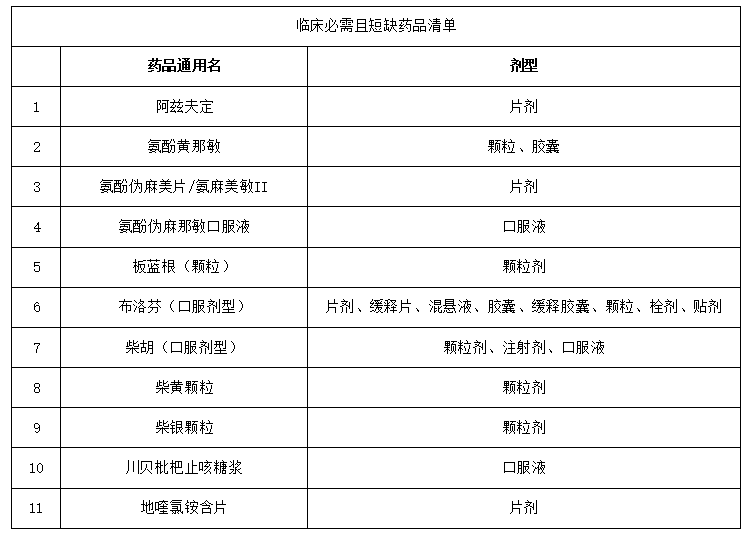 临床必需且短缺药品清单

| | 药品通用名 | 剂型 |
|---|---|---|
| 1 | 阿兹夫定 | 片剂 |
| 2 | 氨酚黄那敏 | 颗粒、胶囊 |
| 3 | 氨酚伪麻美片/氨麻美敏II | 片剂 |
| 4 | 氨酚伪麻那敏口服液 | 口服液 |
| 5 | 板蓝根（颗粒） | 颗粒剂 |
| 6 | 布洛芬（口服剂型） | 片剂、缓释片、混悬液、胶囊、缓释胶囊、颗粒、栓剂、贴剂 |
| 7 | 柴胡（口服剂型） | 颗粒剂、注射剂、口服液 |
| 8 | 柴黄颗粒 | 颗粒剂 |
| 9 | 柴银颗粒 | 颗粒剂 |
| 10 | 川贝枇杷止咳糖浆 | 口服液 |
| 11 | 地喹氯铵含片 | 片剂 |